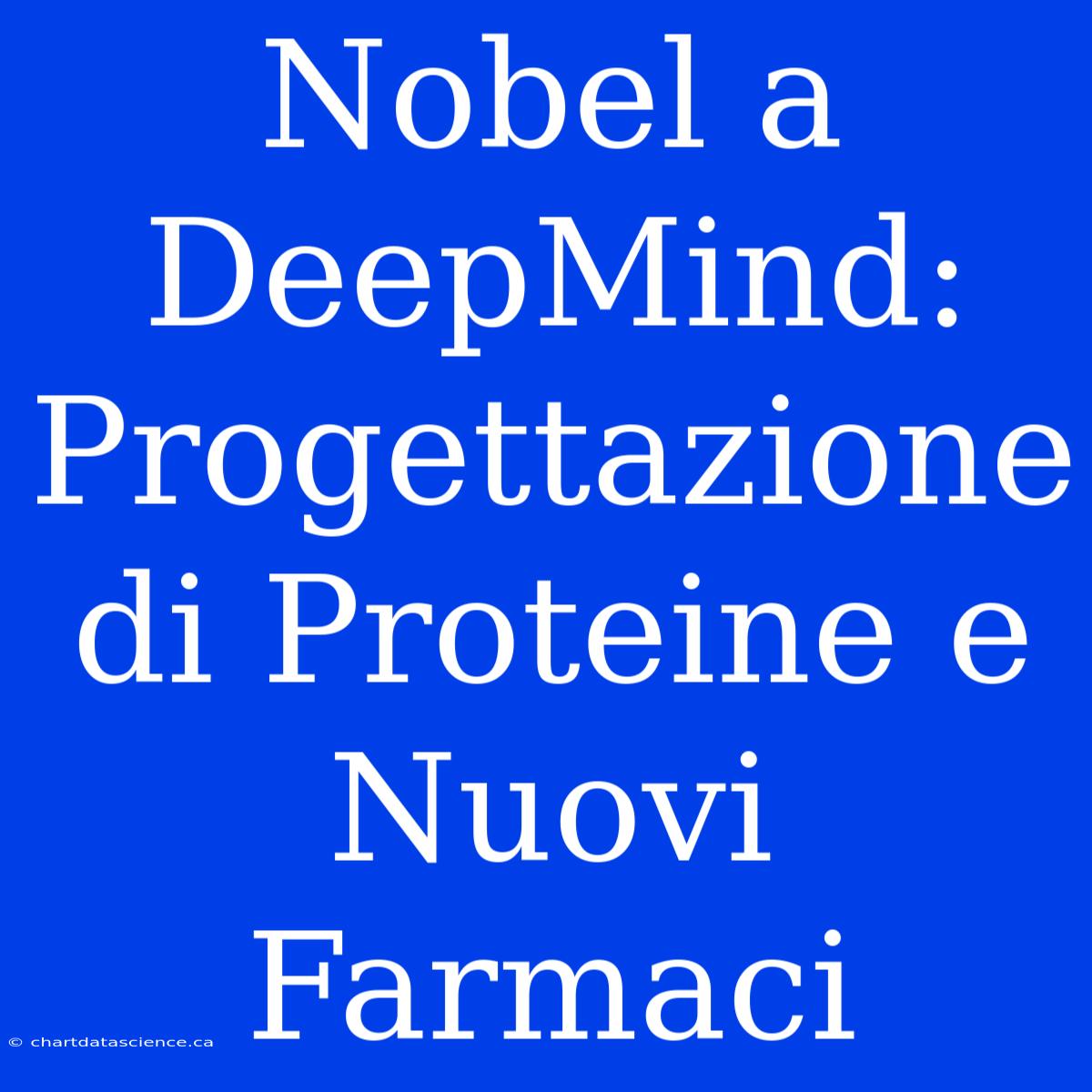 Nobel a DeepMind: Progettazione di Proteine e Nuovi Farmaci

© chartdatascience.ca